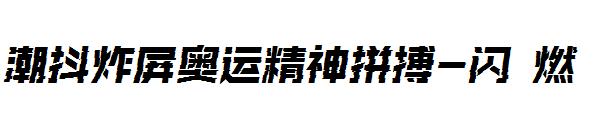 潮抖炸屏奥运精神拼搏一闪 燃